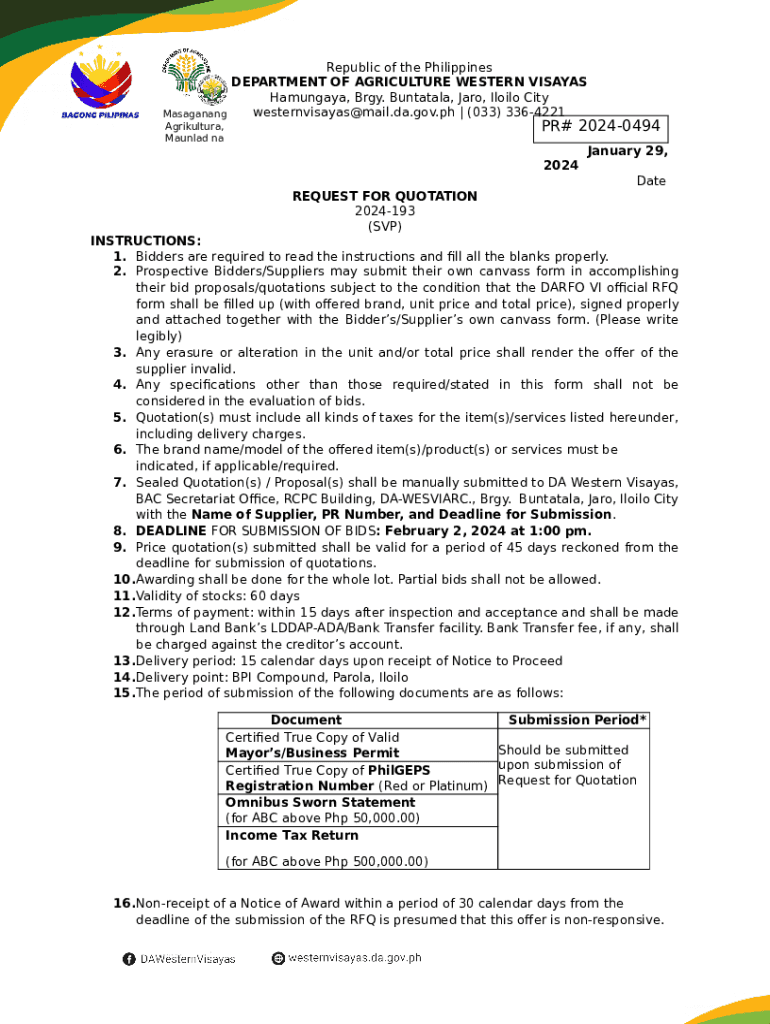 BAGONG PILIPINAS

Masaganang Agrikultura, Maunlad na

Republic of the Philippines
DEPARTMENT OF AGRICULTURE WESTERN VISAYAS
Hamungaya, Brgy. Buntatala, Jaro, Iloilo City
westernvisayas@mail.da.gov.ph | (033) 336-4221

PR# 2024-0494

January 29, 2024
Date

REQUEST FOR QUOTATION
2024-193
(SVP)

INSTRUCTIONS:
1. Bidders are required to read the instructions and fill all the blanks properly.
2. Prospective Bidders/Suppliers may submit their own canvass form in accomplishing their bid proposals/quotations subject to the condition that the DARFO VI official RFQ form shall be filled up (with offered brand, unit price and total price), signed properly and attached together with the Bidder's/Supplier's own canvass form. (Please write legibly)
3. Any erasure or alteration in the unit and/or total price shall render the offer of the supplier invalid.
4. Any specifications other than those required/stated in this form shall not be considered in the evaluation of bids.
5. Quotation(s) must include all kinds of taxes for the item(s)/services listed hereunder, including delivery charges.
6. The brand name/model of the offered item(s)/product(s) or services must be indicated, if applicable/required.
7. Sealed Quotation(s) / Proposal(s) shall be manually submitted to DA Western Visayas, BAC Secretariat Office, RCPC Building, DA-WESVIARC., Brgy. Buntatala, Jaro, Iloilo City with the Name of Supplier, PR Number, and Deadline for Submission.
8. DEADLINE FOR SUBMISSION OF BIDS: February 2, 2024 at 1:00 pm.
9. Price quotation(s) submitted shall be valid for a period of 45 days reckoned from the deadline for submission of quotations.
10. Awarding shall be done for the whole lot. Partial bids shall not be allowed.
11. Validity of stocks: 60 days
12. Terms of payment: within 15 days after inspection and acceptance and shall be made through Land Bank's LDDAP-ADA/Bank Transfer facility. Bank Transfer fee, if any, shall be charged against the creditor's account.
13. Delivery period: 15 calendar days upon receipt of Notice to Proceed
14. Delivery point: BPI Compound, Parola, Iloilo
15. The period of submission of the following documents are as follows:

| Document | Submission Period* |
|---|---|
| Certified True Copy of Valid Mayor's/Business Permit | Should be submitted upon submission of Request for Quotation |
| Certified True Copy of PhilGEPS Registration Number (Red or Platinum) | |
| Omnibus Sworn Statement (for ABC above Php 50,000.00) | |
| Income Tax Return (for ABC above Php 500,000.00) | |

16. Non-receipt of a Notice of Award within a period of 30 calendar days from the deadline of the submission of the RFQ is presumed that this offer is non-responsive.

DAWesternVisayas     westernvisayas.da.gov.ph